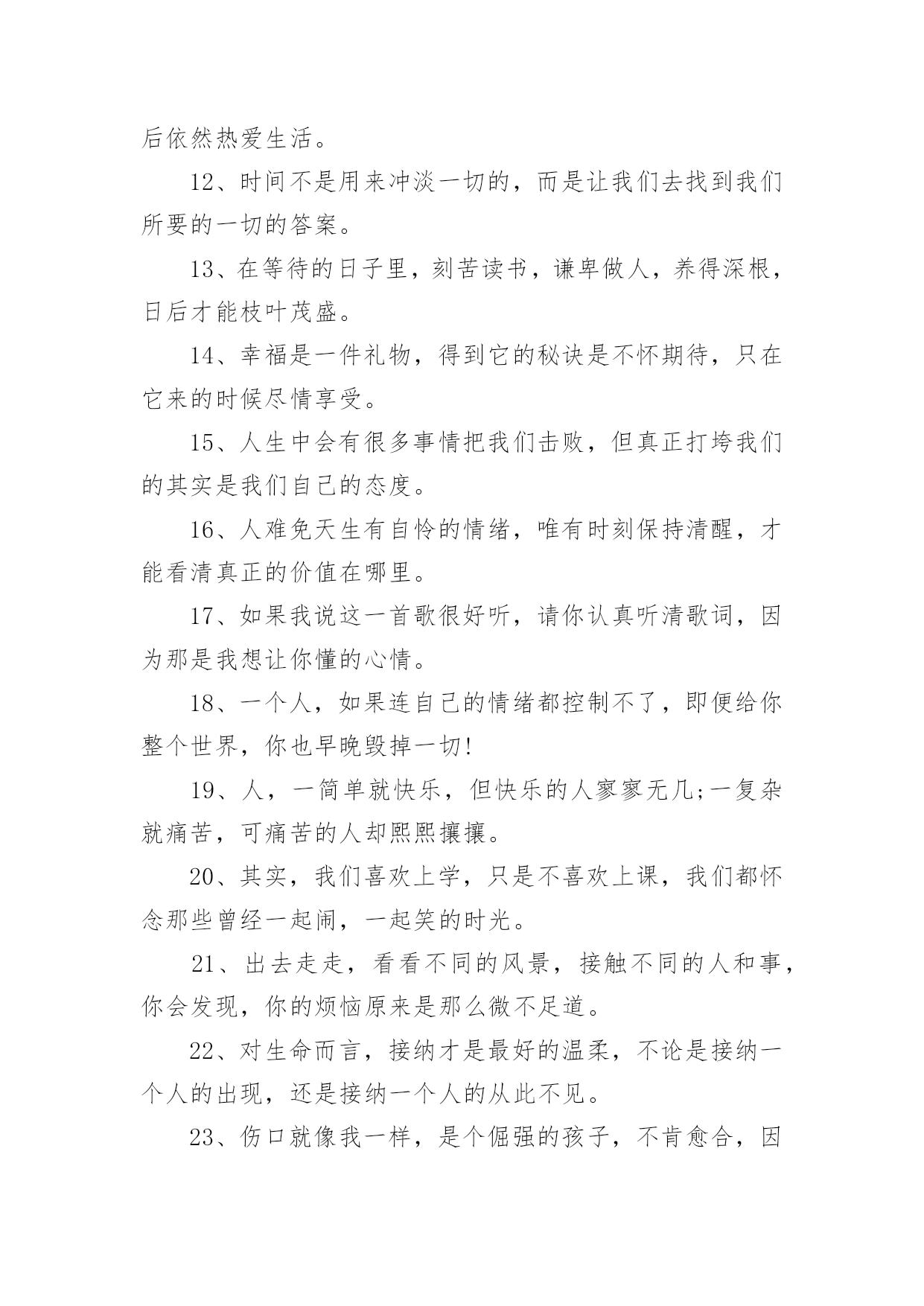 后依然热爱生活。

12、时间不是用来冲淡一切的，而是让我们去找到我们所要的一切的答案。

13、在等待的日子里，刻苦读书，谦卑做人，养得深根，日后才能枝叶茂盛。

14、幸福是一件礼物，得到它的秘诀是不怀期待，只在它来的时候尽情享受。

15、人生中会有很多事情把我们击败，但真正打垮我们的其实是我们自己的态度。

16、人难免天生有自怜的情绪，唯有时刻保持清醒，才能看清真正的价值在哪里。

17、如果我说这一首歌很好听，请你认真听清歌词，因为那是我想让你懂的心情。

18、一个人，如果连自己的情绪都控制不了，即便给你整个世界，你也早晚毁掉一切!

19、人，一简单就快乐，但快乐的人寥寥无几;一复杂就痛苦，可痛苦的人却熙熙攘攘。

20、其实，我们喜欢上学，只是不喜欢上课，我们都怀念那些曾经一起闹，一起笑的时光。

21、出去走走，看看不同的风景，接触不同的人和事，你会发现，你的烦恼原来是那么微不足道。

22、对生命而言，接纳才是最好的温柔，不论是接纳一个人的出现，还是接纳一个人的从此不见。

23、伤口就像我一样，是个倔强的孩子，不肯愈合，因